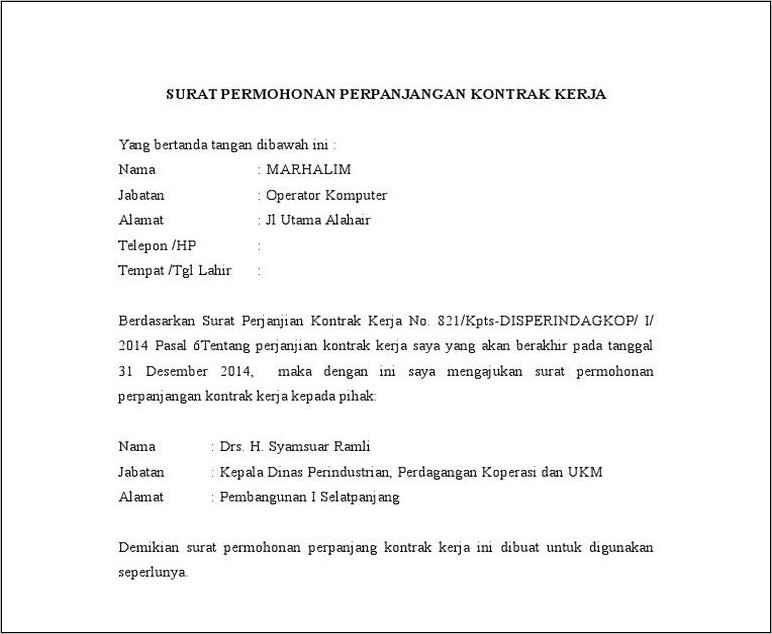 SURAT PERMOHONAN PERPANJANGAN KONTRAK KERJA

Yang bertanda tangan dibawah ini :
Nama : MARHALIM
Jabatan : Operator Komputer
Alamat : Jl Utama Alahair
Telepon /HP :
Tempat /Tgl Lahir :

Berdasarkan Surat Perjanjian Kontrak Kerja No. 821/Kpts-DISPERINDAGKOP/ I/ 2014 Pasal 6Tentang perjanjian kontrak kerja saya yang akan berakhir pada tanggal 31 Desember 2014, maka dengan ini saya mengajukan surat permohonan perpanjangan kontrak kerja kepada pihak:

Nama : Drs. H. Syamsuar Ramli
Jabatan : Kepala Dinas Perindustrian, Perdagangan Koperasi dan UKM
Alamat : Pembangunan I Selatpanjang

Demikian surat permohonan perpanjang kontrak kerja ini dibuat untuk digunakan seperlunya.